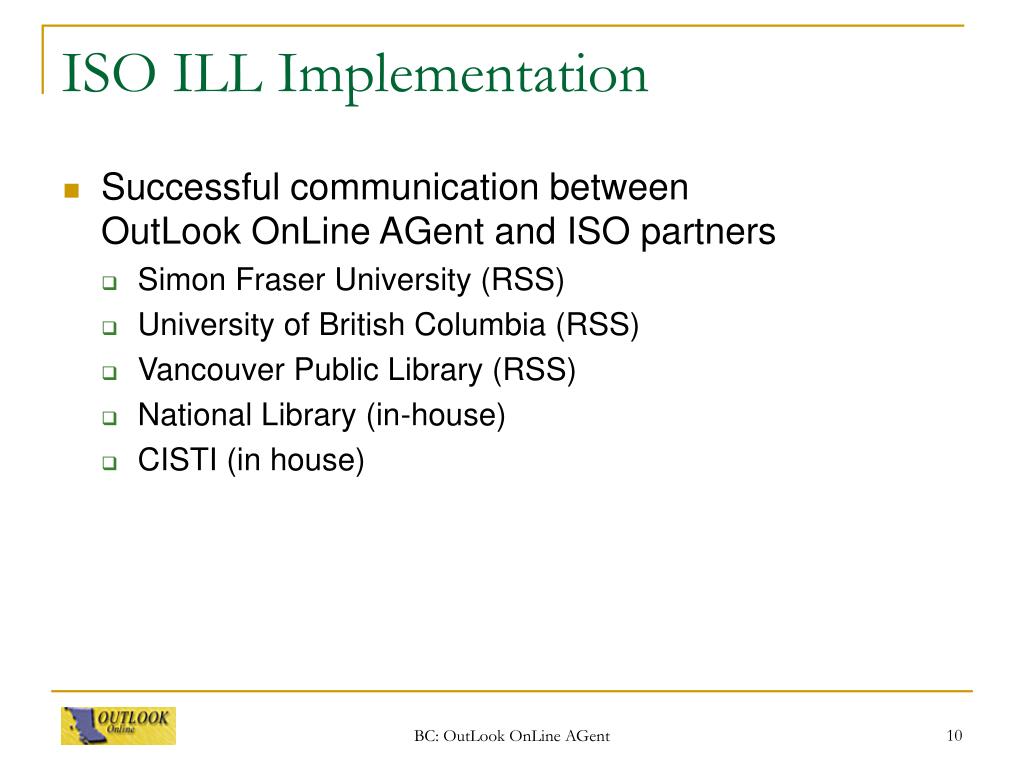 ISO ILL Implementation

Successful communication between OutLook OnLine AGent and ISO partners

Simon Fraser University (RSS)

University of British Columbia (RSS)

Vancouver Public Library (RSS)

National Library (in-house)

CISTI (in house)

OUTLOOK Online

BC: OutLook OnLine AGent

10